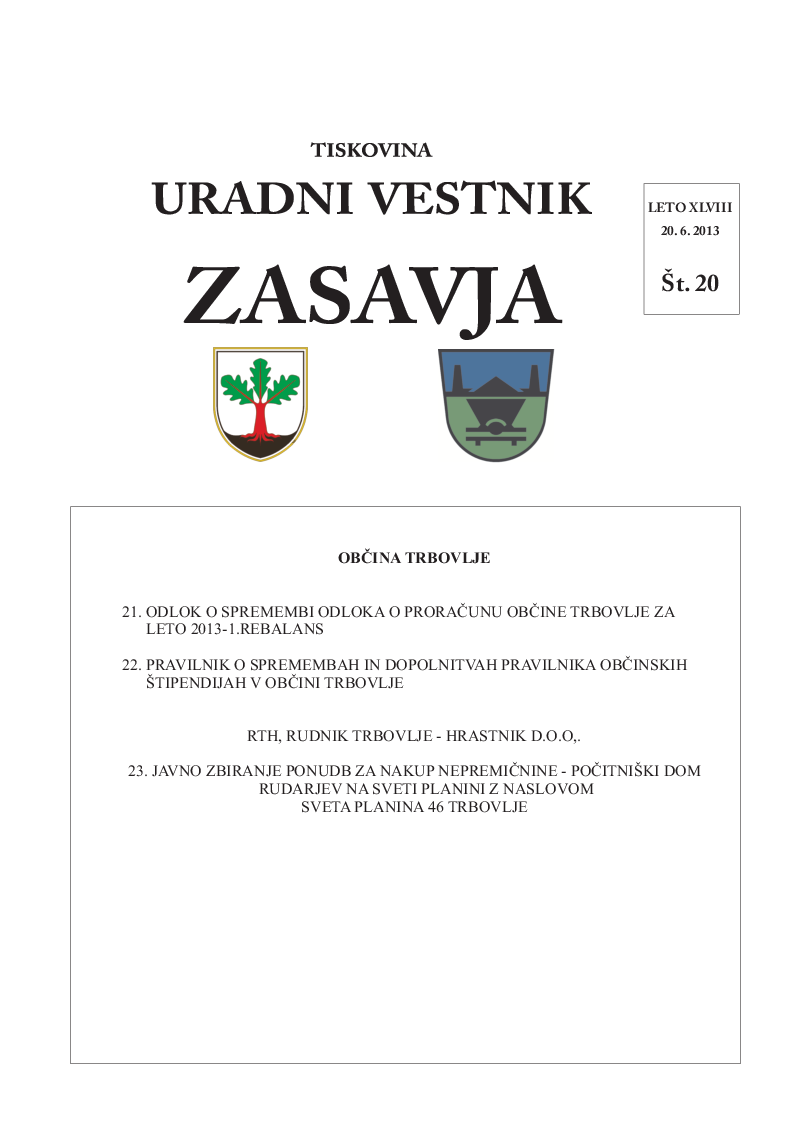 TISKOVINA

URADNI VESTNIK

ZASAVJA

LETO XLVIII
20. 6. 2013

Št. 20

OBČINA TRBOVLJE

21. ODLOK O SPREMEMBI ODLOKA O PRORAČUNU OBČINE TRBOVLJE ZA LETO 2013-1.REBALANS

22. PRAVILNIK O SPREMEMBAH IN DOPOLNITVAH PRAVILNIKA OBČINSKIH ŠTIPENDIJAH V OBČINI TRBOVLJE

RTH, RUDNIK TRBOVLJE - HRASTNIK D.O.O,.

23. JAVNO ZBIRANJE PONUDB ZA NAKUP NEPREMIČNINE - POČITNIŠKI DOM RUDARJEV NA SVETI PLANINI Z NASLOVOM SVETA PLANINA 46 TRBOVLJE